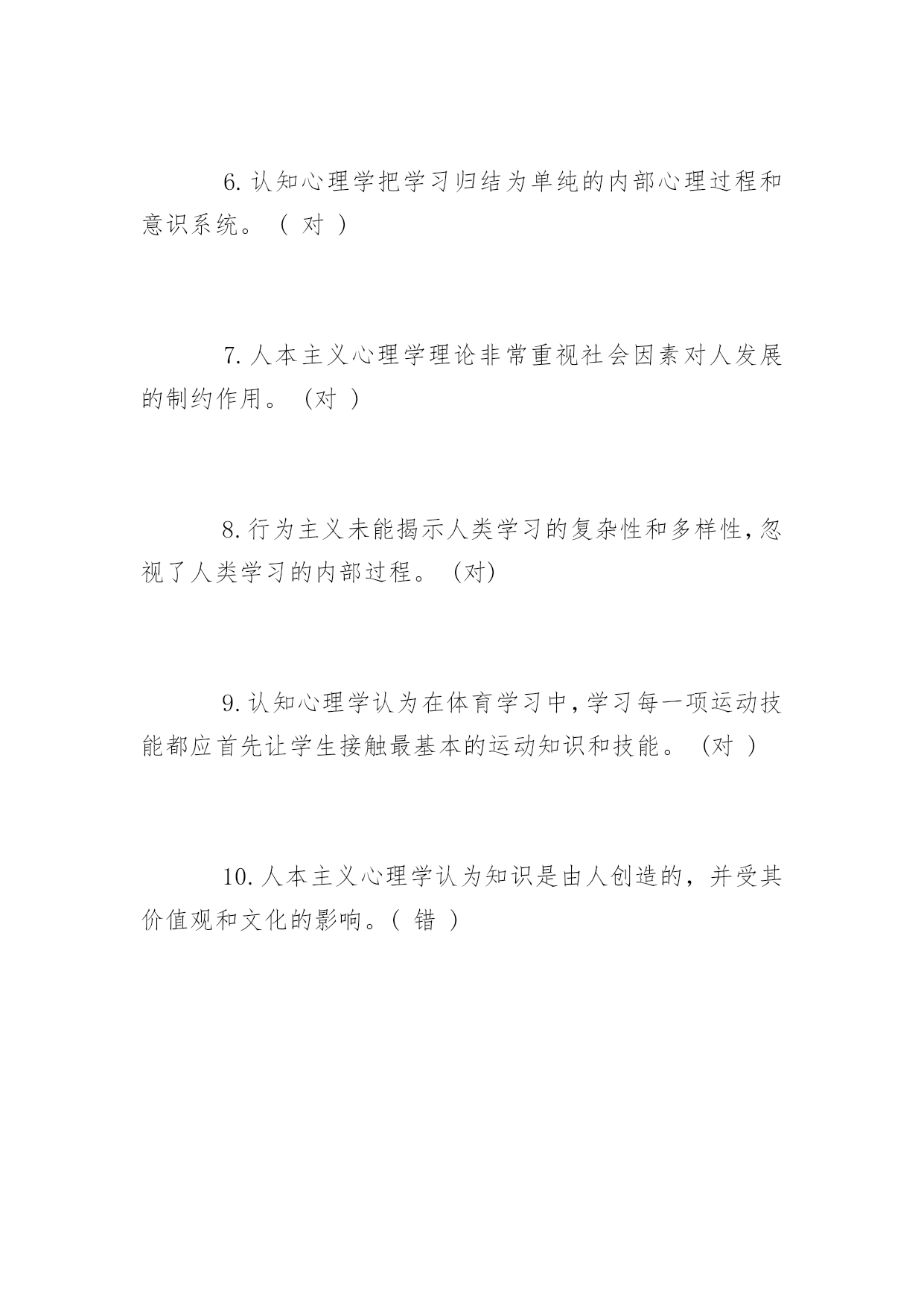 6. 认知心理学把学习归结为单纯的内部心理过程和意识系统。（ 对 ）

7. 人本主义心理学理论非常重视社会因素对人发展的制约作用。（对 ）

8. 行为主义未能揭示人类学习的复杂性和多样性，忽视了人类学习的内部过程。（对）

9. 认知心理学认为在体育学习中，学习每一项运动技能都应首先让学生接触最基本的运动知识和技能。（对 ）

10. 人本主义心理学认为知识是由人创造的，并受其价值观和文化的影响。（ 错 ）